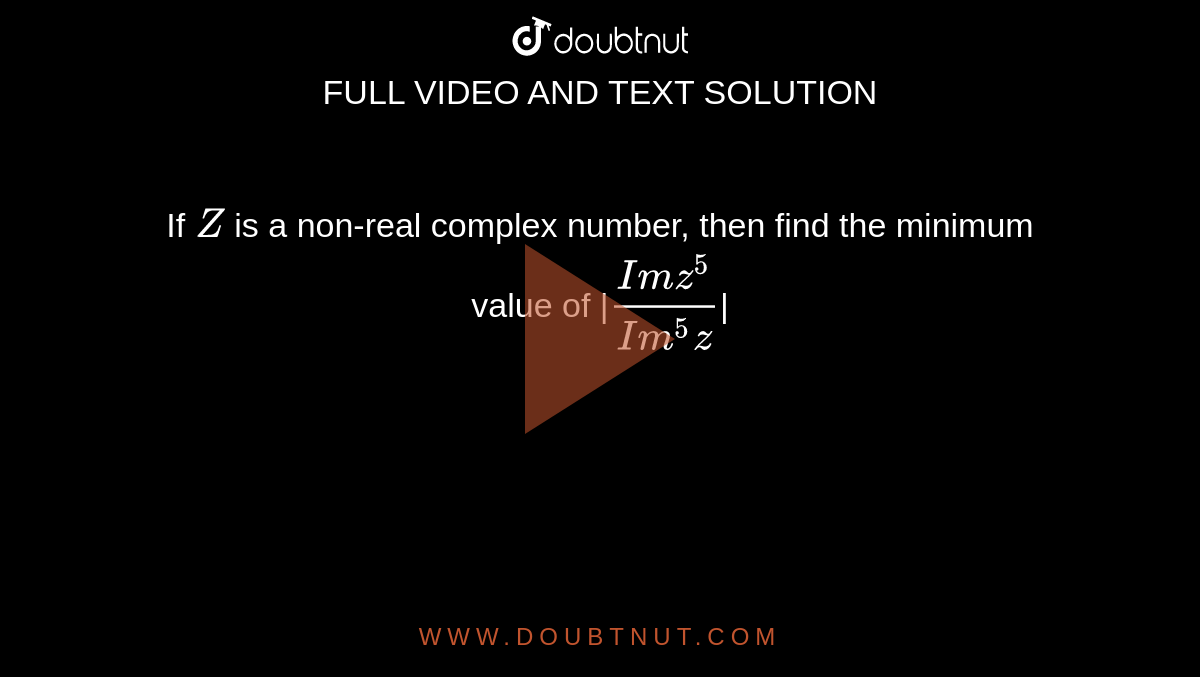 doubtnut

FULL VIDEO AND TEXT SOLUTION

If $Z$ is a non-real complex number, then find the minimum value of $|\frac{Imz^5}{Im^5z}|$

WWW.DOUBTNUT.COM